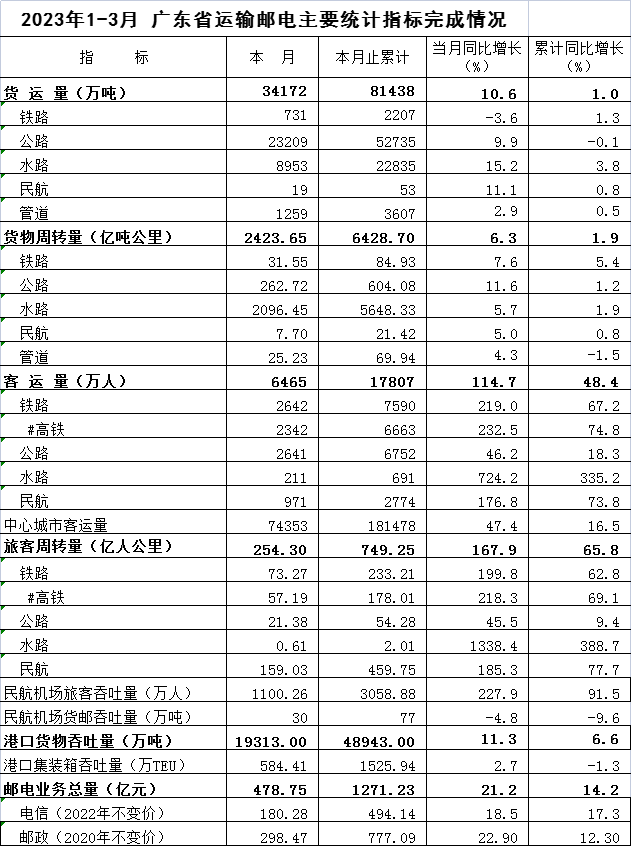 2023年1-3月 广东省运输邮电主要统计指标完成情况

| 指　　标 | 本　月 | 本月止累计 | 当月同比增长（%） | 累计同比增长（%） |
|---|---|---|---|---|
| 货 运 量（万吨） | 34172 | 81438 | 10.6 | 1.0 |
| 铁路 | 731 | 2207 | -3.6 | 1.3 |
| 公路 | 23209 | 52735 | 9.9 | -0.1 |
| 水路 | 8953 | 22835 | 15.2 | 3.8 |
| 民航 | 19 | 53 | 11.1 | 0.8 |
| 管道 | 1259 | 3607 | 2.9 | 0.5 |
| 货物周转量（亿吨公里） | 2423.65 | 6428.70 | 6.3 | 1.9 |
| 铁路 | 31.55 | 84.93 | 7.6 | 5.4 |
| 公路 | 262.72 | 604.08 | 11.6 | 1.2 |
| 水路 | 2096.45 | 5648.33 | 5.7 | 1.9 |
| 民航 | 7.70 | 21.42 | 5.0 | 0.8 |
| 管道 | 25.23 | 69.94 | 4.3 | -1.5 |
| 客 运 量（万人） | 6465 | 17807 | 114.7 | 48.4 |
| 铁路 | 2642 | 7590 | 219.0 | 67.2 |
| #高铁 | 2342 | 6663 | 232.5 | 74.8 |
| 公路 | 2641 | 6752 | 46.2 | 18.3 |
| 水路 | 211 | 691 | 724.2 | 335.2 |
| 民航 | 971 | 2774 | 176.8 | 73.8 |
| 中心城市客运量 | 74353 | 181478 | 47.4 | 16.5 |
| 旅客周转量（亿人公里） | 254.30 | 749.25 | 167.9 | 65.8 |
| 铁路 | 73.27 | 233.21 | 199.8 | 62.8 |
| #高铁 | 57.19 | 178.01 | 218.3 | 69.1 |
| 公路 | 21.38 | 54.28 | 45.5 | 9.4 |
| 水路 | 0.61 | 2.01 | 1338.4 | 388.7 |
| 民航 | 159.03 | 459.75 | 185.3 | 77.7 |
| 民航机场旅客吞吐量（万人） | 1100.26 | 3058.88 | 227.9 | 91.5 |
| 民航机场货邮吞吐量（万吨） | 30 | 77 | -4.8 | -9.6 |
| 港口货物吞吐量（万吨） | 19313.00 | 48943.00 | 11.3 | 6.6 |
| 港口集装箱吞吐量（万TEU） | 584.41 | 1525.94 | 2.7 | -1.3 |
| 邮电业务总量（亿元） | 478.75 | 1271.23 | 21.2 | 14.2 |
| 电信（2022年不变价） | 180.28 | 494.14 | 18.5 | 17.3 |
| 邮政（2020年不变价） | 298.47 | 777.09 | 22.90 | 12.30 |